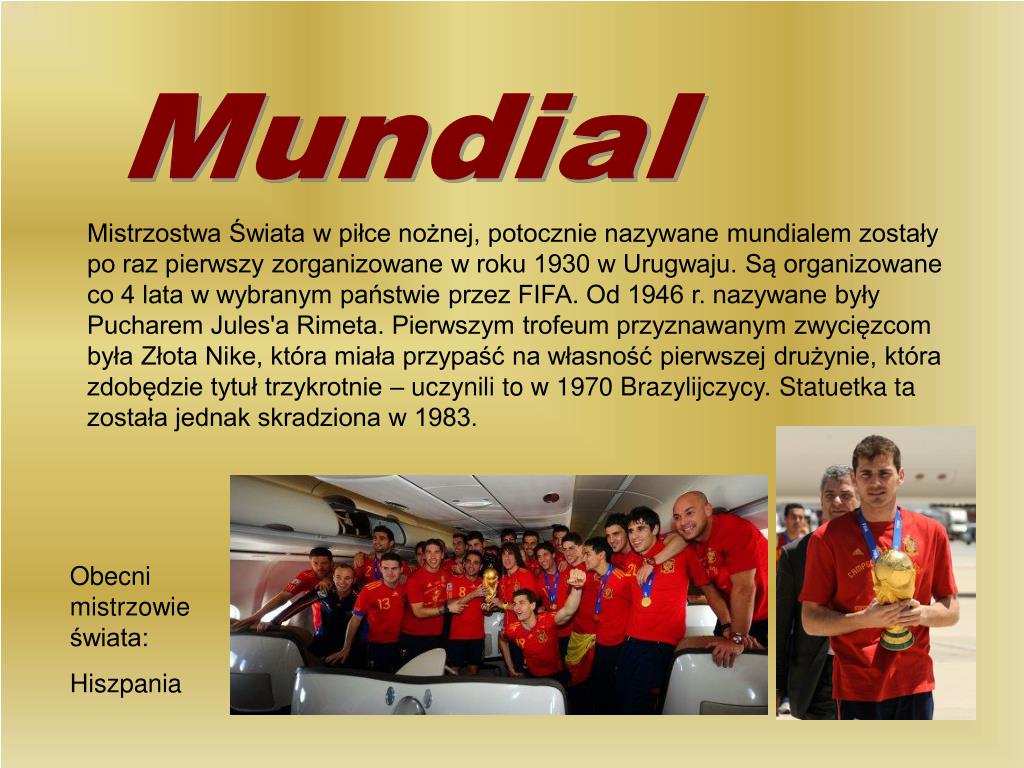 Mundial

Mistrzostwa Świata w piłce nożnej, potocznie nazywane mundialem zostały po raz pierwszy zorganizowane w roku 1930 w Urugwaju. Są organizowane co 4 lata w wybranym państwie przez FIFA. Od 1946 r. nazywane były Pucharem Jules'a Rimeta. Pierwszym trofeum przyznawanym zwycięzcom była Złota Nike, która miała przypaść na własność pierwszej drużynie, która zdobędzie tytuł trzykrotnie – uczynili to w 1970 Brazylijczycy. Statuetka ta została jednak skradziona w 1983.

Obecni mistrzowie świata:

Hiszpania